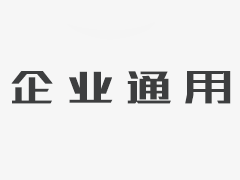 企业通用